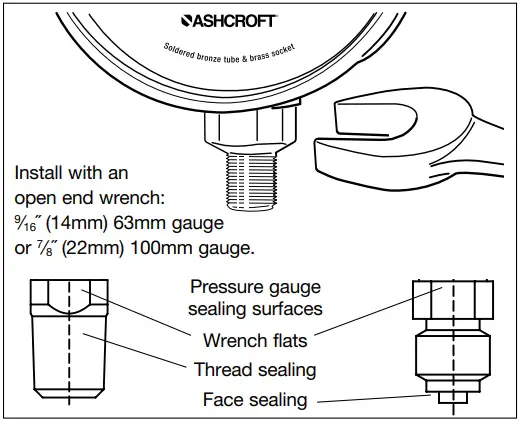 ASHCROFT

Soldered bronze tube & brass socket

Install with an open end wrench: $\frac{9}{16}$″ (14mm) 63mm gauge or $\frac{7}{8}$″ (22mm) 100mm gauge.

Pressure gauge sealing surfaces

Wrench flats

Thread sealing

Face sealing